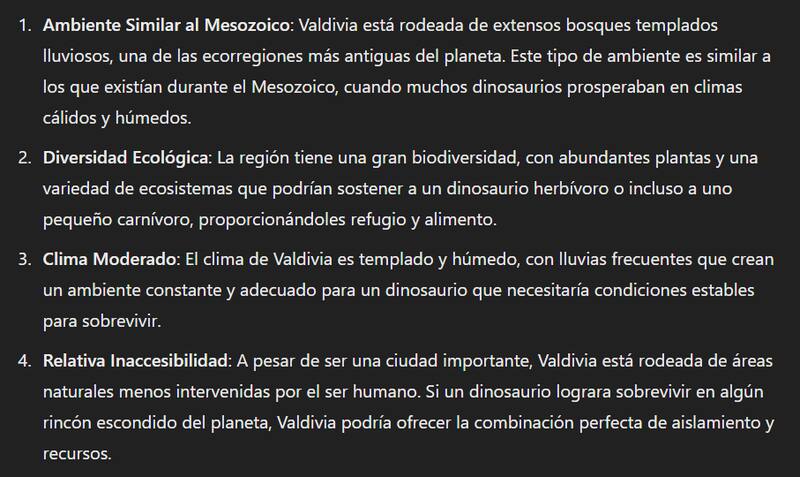 1. Ambiente Similar al Mesozoico: Valdivia está rodeada de extensos bosques templados lluviosos, una de las ecorregiones más antiguas del planeta. Este tipo de ambiente es similar a los que existían durante el Mesozoico, cuando muchos dinosaurios prosperaban en climas cálidos y húmedos.

2. Diversidad Ecológica: La región tiene una gran biodiversidad, con abundantes plantas y una variedad de ecosistemas que podrían sostener a un dinosaurio herbívoro o incluso a uno pequeño carnívoro, proporcionándoles refugio y alimento.

3. Clima Moderado: El clima de Valdivia es templado y húmedo, con lluvias frecuentes que crean un ambiente constante y adecuado para un dinosaurio que necesitaría condiciones estables para sobrevivir.

4. Relativa Inaccesibilidad: A pesar de ser una ciudad importante, Valdivia está rodeada de áreas naturales menos intervenidas por el ser humano. Si un dinosaurio lograra sobrevivir en algún rincón escondido del planeta, Valdivia podría ofrecer la combinación perfecta de aislamiento y recursos.